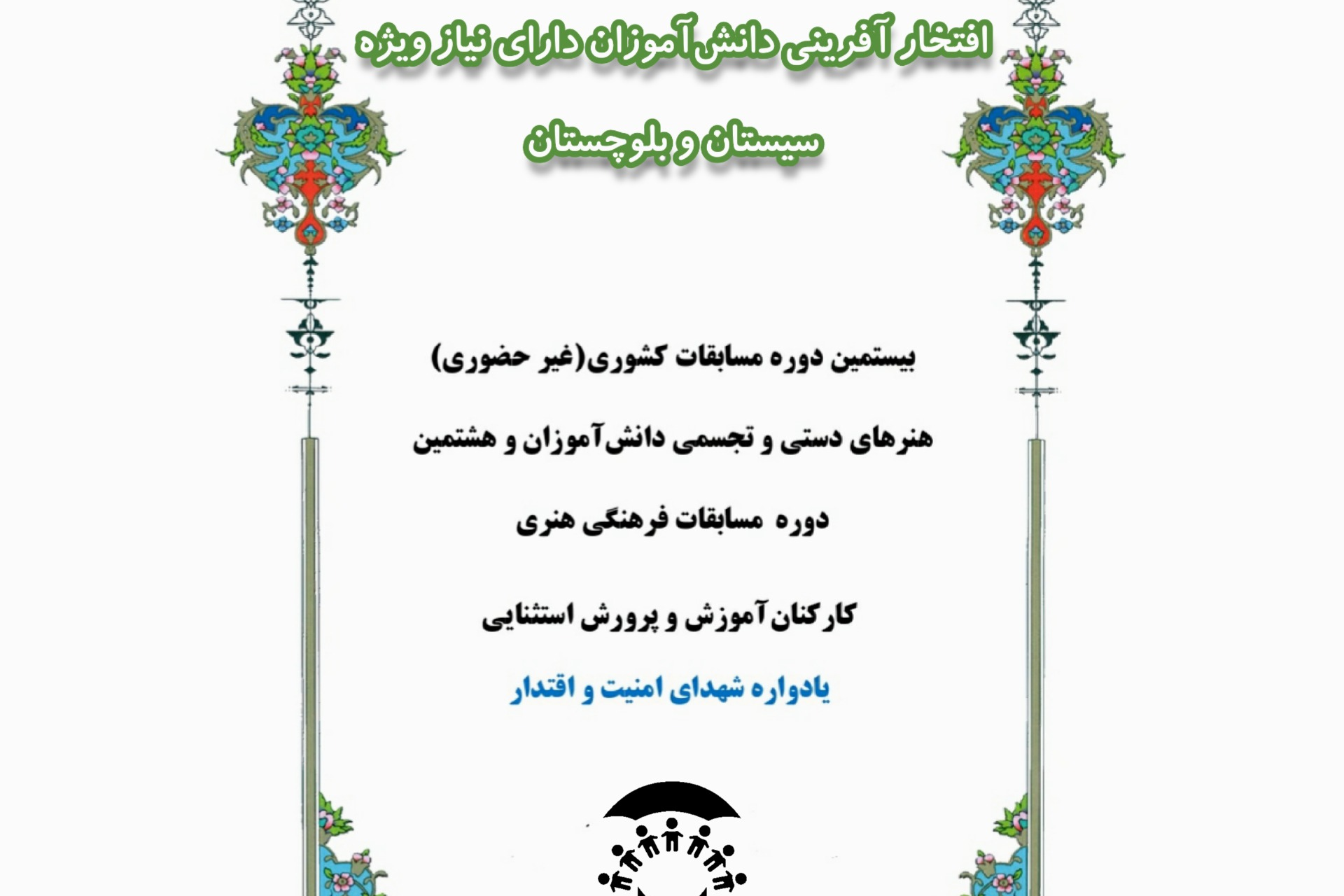 افتخار آفرینی دانش‌آموزان دارای نیاز ویژه

سیستان و بلوچستان

بیستمین دوره مسابقات کشوری(غیر حضوری)

هنرهای دستی و تجسمی دانش‌آموزان و هشتمین

دوره مسابقات فرهنگی هنری

کارکنان آموزش و پرورش استثنایی

یادواره شهدای امنیت و اقتدار